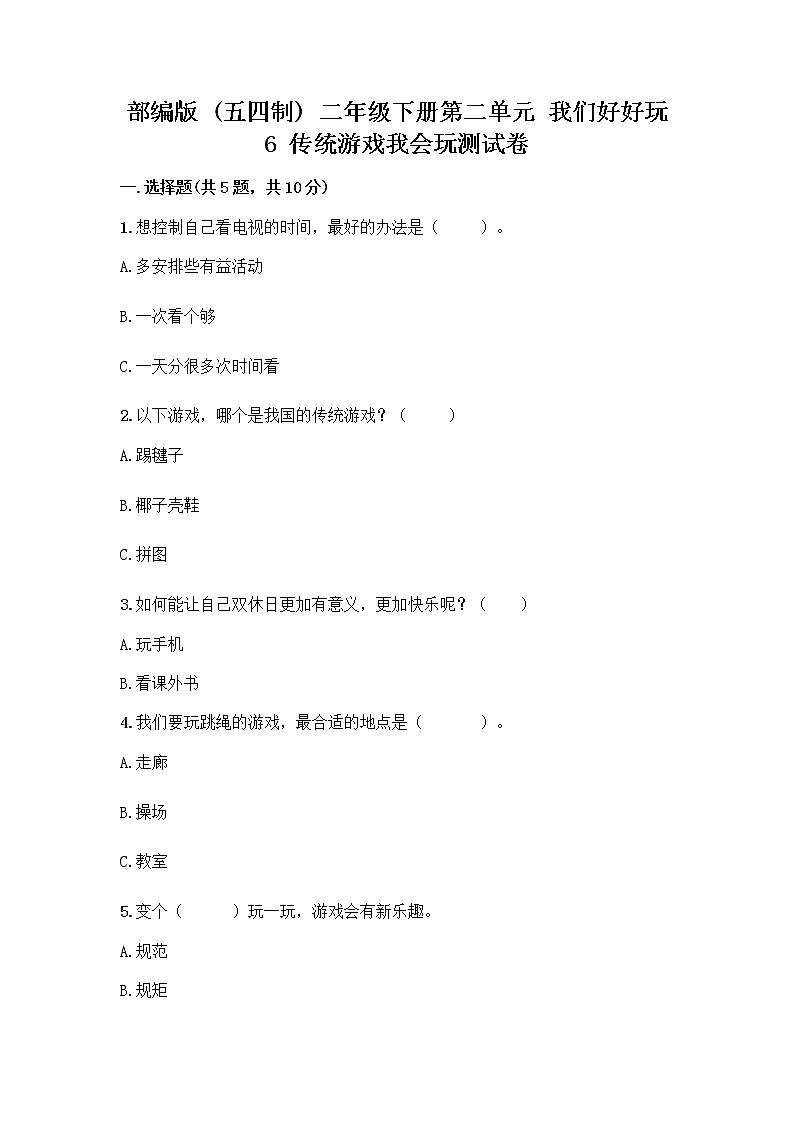 部编版（五四制）二年级下册第二单元 我们好好玩
6 传统游戏我会玩测试卷

一.选择题(共5题，共10分)

1.想控制自己看电视的时间，最好的办法是（　　）。

A.多安排些有益活动

B.一次看个够

C.一天分很多次时间看

2.以下游戏，哪个是我国的传统游戏？（　　）

A.踢毽子

B.椰子壳鞋

C.拼图

3.如何能让自己双休日更加有意义，更加快乐呢？（　　）

A.玩手机

B.看课外书

4.我们要玩跳绳的游戏，最合适的地点是（　　）。

A.走廊

B.操场

C.教室

5.变个（　　）玩一玩，游戏会有新乐趣。

A.规范

B.规矩